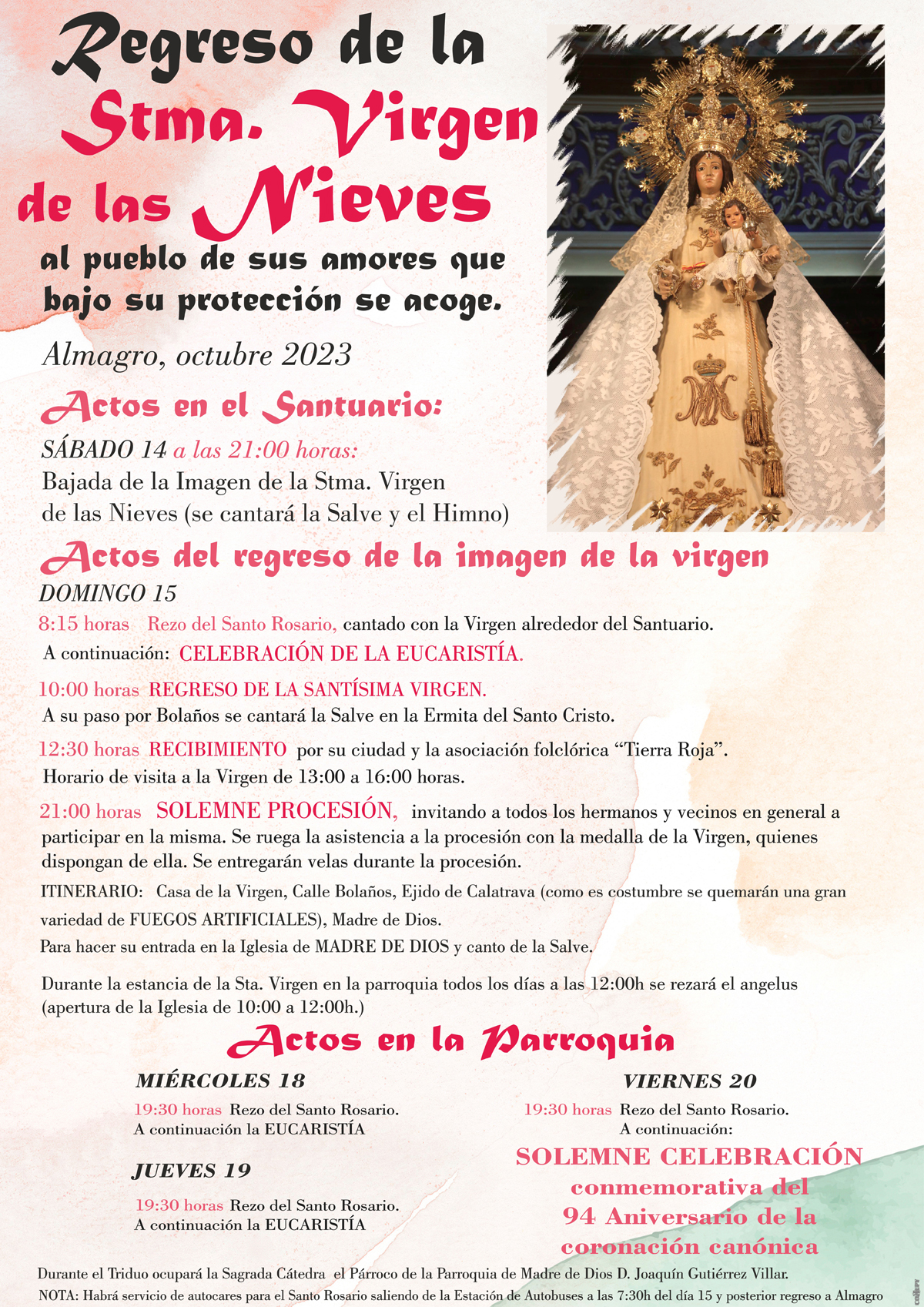 Regreso de la Stma. Virgen de las Nieves

al pueblo de sus amores que bajo su protección se acoge.

Almagro, octubre 2023

Actos en el Santuario:

SÁBADO 14 a las 21:00 horas:

Bajada de la Imagen de la Stma. Virgen de las Nieves (se cantará la Salve y el Himno)

Actos del regreso de la imagen de la virgen

DOMINGO 15

8:15 horas Rezo del Santo Rosario, cantado con la Virgen alrededor del Santuario.

A continuación: CELEBRACIÓN DE LA EUCARISTÍA.

10:00 horas REGRESO DE LA SANTÍSIMA VIRGEN.

A su paso por Bolaños se cantará la Salve en la Ermita del Santo Cristo.

12:30 horas RECIBIMIENTO por su ciudad y la asociación folclórica "Tierra Roja".

Horario de visita a la Virgen de 13:00 a 16:00 horas.

21:00 horas SOLEMNE PROCESIÓN, invitando a todos los hermanos y vecinos en general a participar en la misma. Se ruega la asistencia a la procesión con la medalla de la Virgen, quienes dispongan de ella. Se entregarán velas durante la procesión.

ITINERARIO: Casa de la Virgen, Calle Bolaños, Ejido de Calatrava (como es costumbre se quemarán una gran variedad de FUEGOS ARTIFICIALES), Madre de Dios.

Para hacer su entrada en la Iglesia de MADRE DE DIOS y canto de la Salve.

Durante la estancia de la Sta. Virgen en la parroquia todos los días a las 12:00h se rezará el angelus (apertura de la Iglesia de 10:00 a 12:00h.)

Actos en la Parroquia

MIÉRCOLES 18

19:30 horas Rezo del Santo Rosario.
A continuación la EUCARISTÍA

JUEVES 19

19:30 horas Rezo del Santo Rosario.
A continuación la EUCARISTÍA

VIERNES 20

19:30 horas Rezo del Santo Rosario.
A continuación:

SOLEMNE CELEBRACIÓN
conmemorativa del
94 Aniversario de la
coronación canónica

Durante el Triduo ocupará la Sagrada Cátedra el Párroco de la Parroquia de Madre de Dios D. Joaquín Gutiérrez Villar.

NOTA: Habrá servicio de autocares para el Santo Rosario saliendo de la Estación de Autobuses a las 7:30h del día 15 y posterior regreso a Almagro